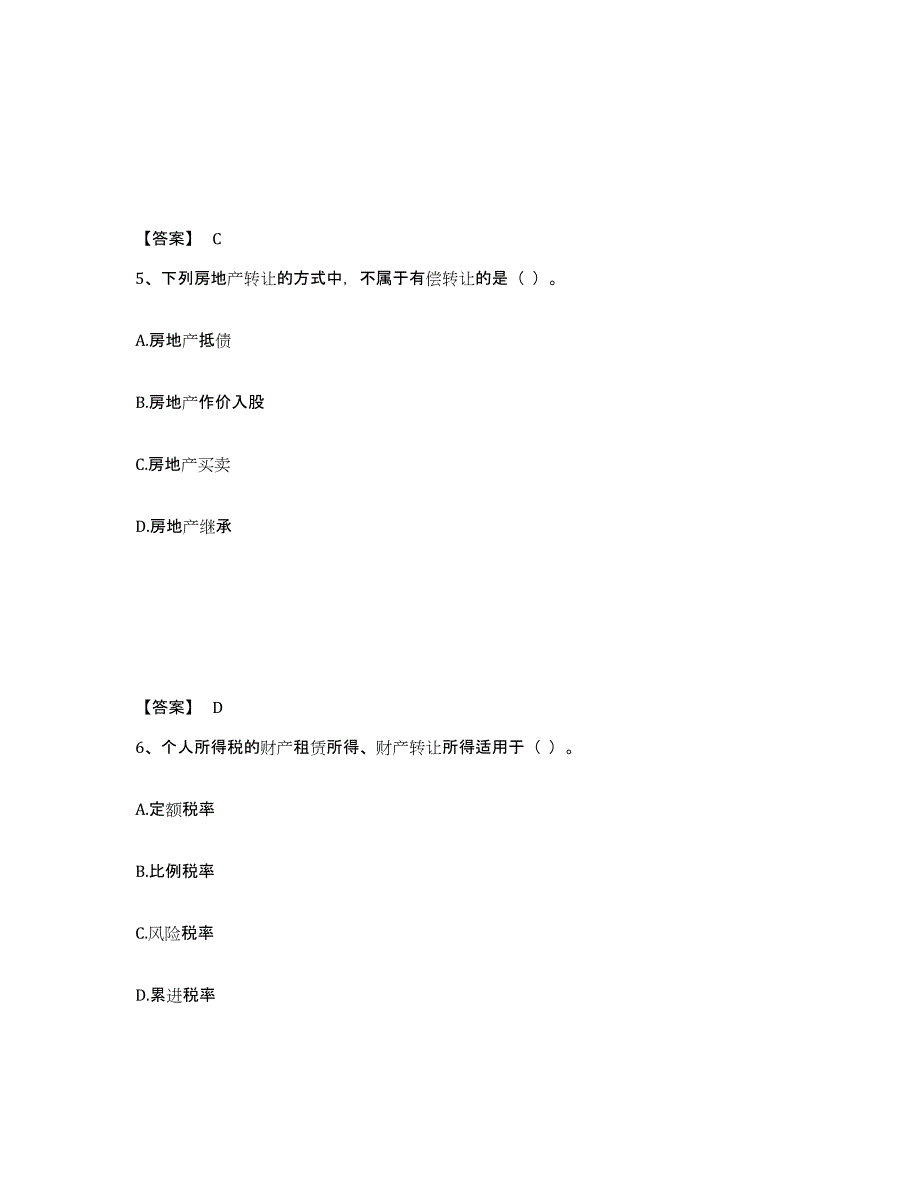 【答案】 C

5、下列房地产转让的方式中，不属于有偿转让的是（ ）。

A.房地产抵债

B.房地产作价入股

C.房地产买卖

D.房地产继承

【答案】 D

6、个人所得税的财产租赁所得、财产转让所得适用于（ ）。

A.定额税率

B.比例税率

C.风险税率

D.累进税率